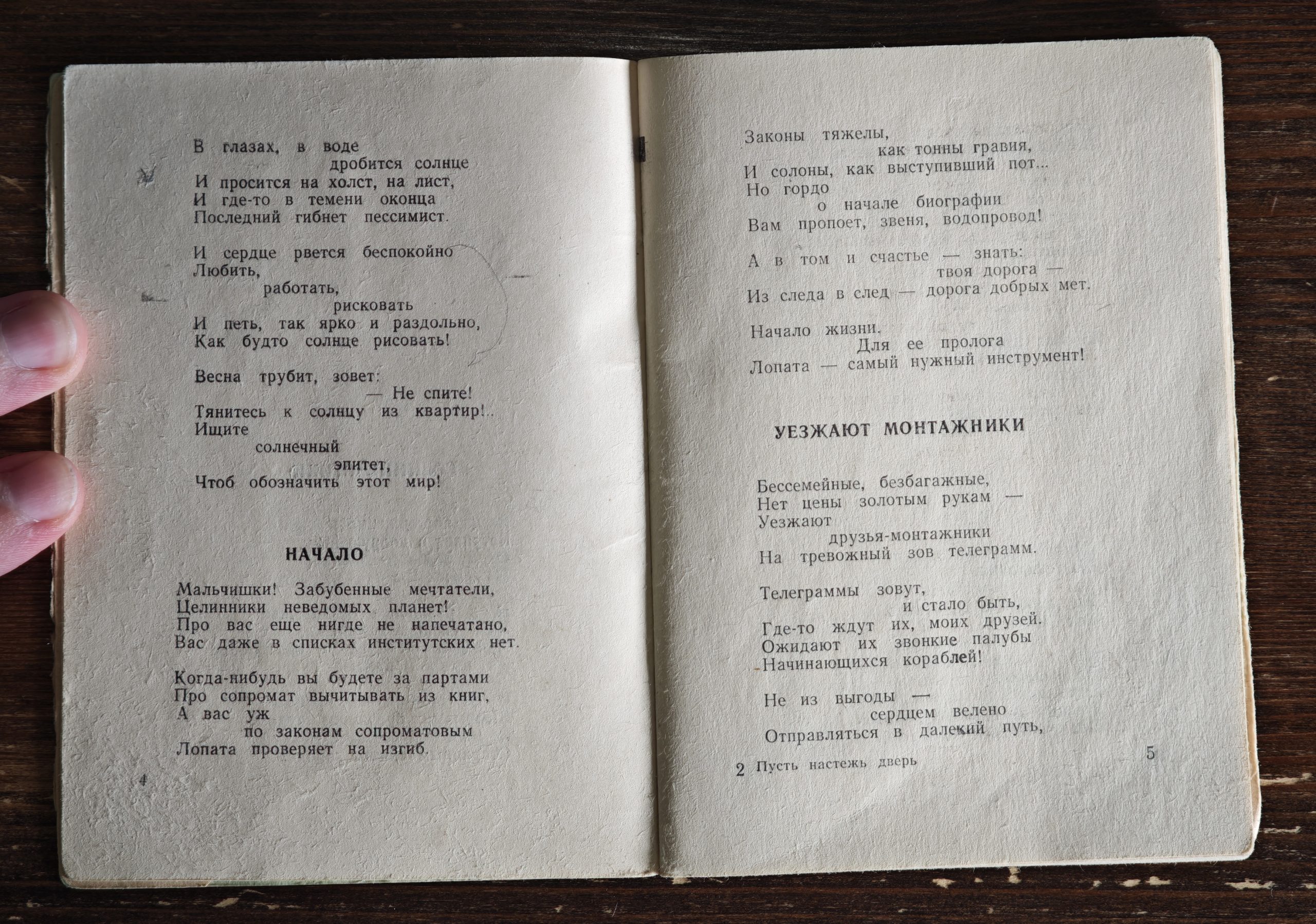 В глазах, в воде
дробится солнце
И просится на холст, на лист,
И где-то в темени оконца
Последний гибнет пессимист.

И сердце рвется беспокойно
Любить,
работать,
рисковать
И петь, так ярко и раздольно,
Как будто солнце рисовать!

Весна трубит, зовет:
— Не спите!
Тянитесь к солнцу из квартир!..
Ищите
солнечный
эпитет,
Чтоб обозначить этот мир!

НАЧАЛО

Мальчишки! Забубенные мечтатели,
Целинники неведомых планет!
Про вас еще нигде не напечатано,
Вас даже в списках институтских нет.

Когда-нибудь вы будете за партами
Про сопромат вычитывать из книг,
А вас уж
по законам сопроматовым
Лопата проверяет на изгиб.

4

Законы тяжелы,
как тонны гравия,
И солоны, как выступивший пот...
Но гордо
о начале биографии
Вам пропоет, звеня, водопровод!

А в том и счастье — знать:
твоя дорога —
Из следа в след — дорога добрых мет.

Начало жизни.
Для ее пролога
Лопата — самый нужный инструмент!

УЕЗЖАЮТ МОНТАЖНИКИ

Бессемейные, безбагажные,
Нет цены золотым рукам —
Уезжают
друзья-монтажники
На тревожный зов телеграмм.

Телеграммы зовут,
и стало быть,
Где-то ждут их, моих друзей.
Ожидают их звонкие палубы
Начинающихся кораблей!

Не из выгоды —
сердцем велено
Отправляться в далекий путь,

2 Пусть настежь дверь

5